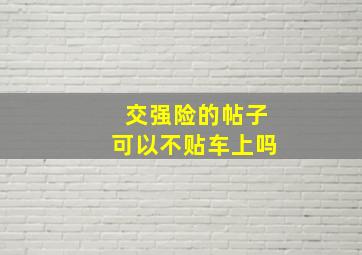 交强险的帖子
可以不贴车上吗